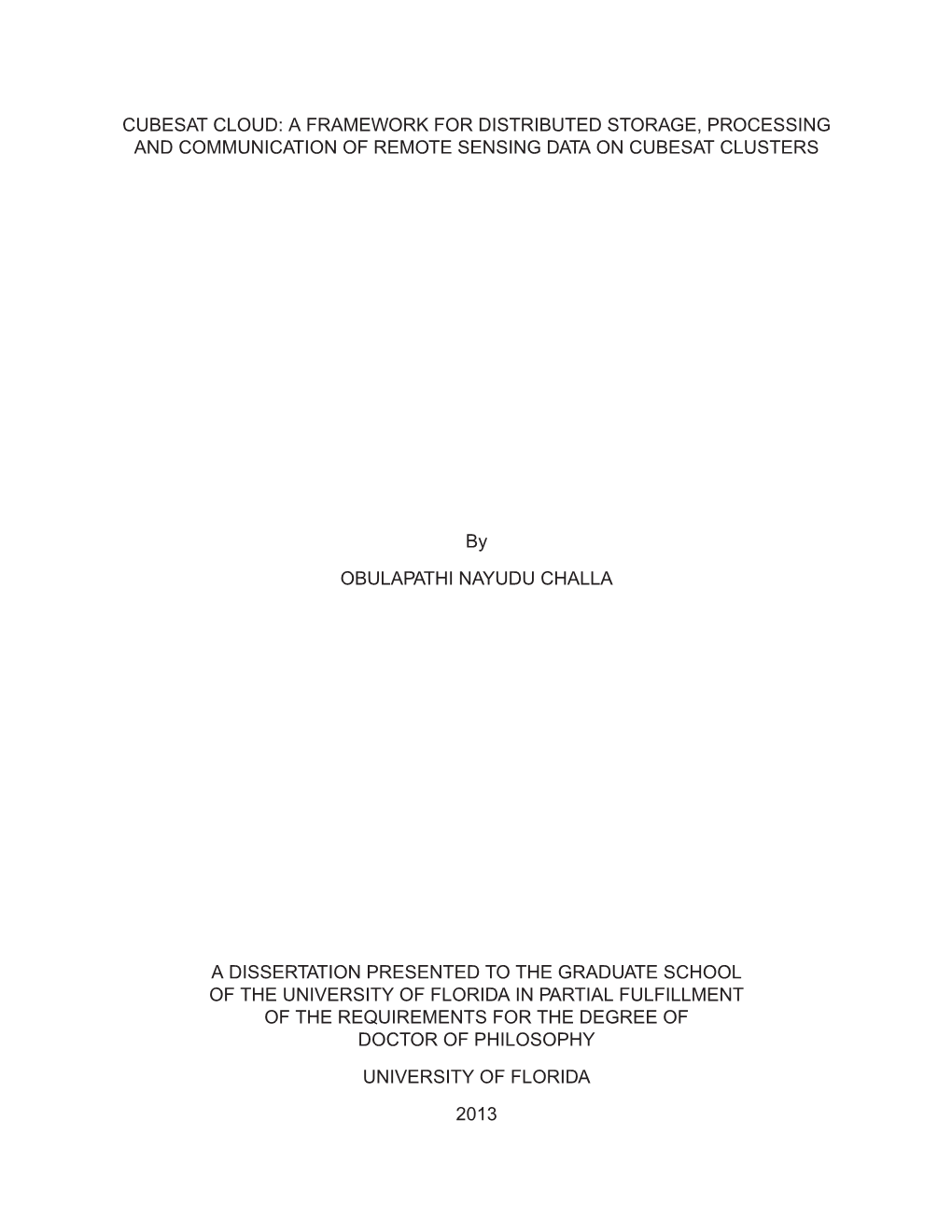 CUBESAT CLOUD: A FRAMEWORK FOR DISTRIBUTED STORAGE, PROCESSING AND COMMUNICATION OF REMOTE SENSING DATA ON CUBESAT CLUSTERS

By

OBULAPATHI NAYUDU CHALLA

A DISSERTATION PRESENTED TO THE GRADUATE SCHOOL OF THE UNIVERSITY OF FLORIDA IN PARTIAL FULFILLMENT OF THE REQUIREMENTS FOR THE DEGREE OF DOCTOR OF PHILOSOPHY

UNIVERSITY OF FLORIDA

2013